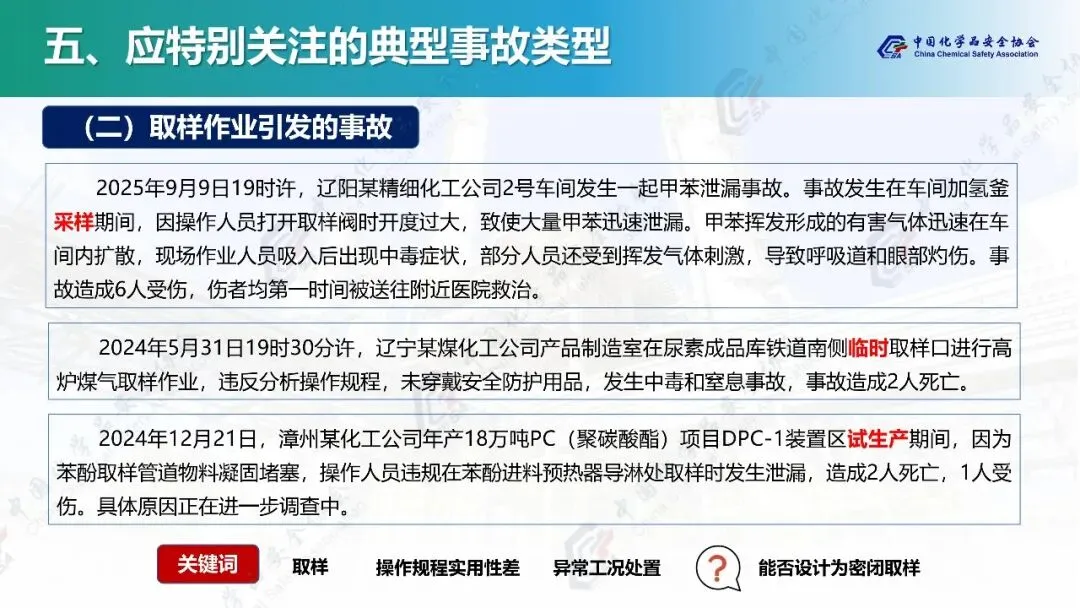 五、应特别关注的典型事故类型

中国化学品安全协会
China Chemical Safety Association

（二）取样作业引发的事故

2025年9月9日19时许，辽阳某精细化工公司2号车间发生一起甲苯泄漏事故。事故发生在车间加氢釜采样期间，因操作人员打开取样阀时开度过大，致使大量甲苯迅速泄漏。甲苯挥发形成的有害气体迅速在车间内扩散，现场作业人员吸入后出现中毒症状，部分人员还受到挥发气体刺激，导致呼吸道和眼部灼伤。事故造成6人受伤，伤者均第一时间被送往附近医院救治。

2024年5月31日19时30分许，辽宁某煤化工公司产品制造室在尿素成品库铁道南侧临时取样口进行高炉煤气取样作业，违反分析操作规程，未穿戴安全防护用品，发生中毒和窒息事故，事故造成2人死亡。

2024年12月21日，漳州某化工公司年产18万吨PC（聚碳酸酯）项目DPC-1装置区试生产期间，因为苯酚取样管道物料凝固堵塞，操作人员违规在苯酚进料预热器导淋处取样时发生泄漏，造成2人死亡，1人受伤。具体原因正在进一步调查中。

关键词 取样 操作规程实用性差 异常工况处置 ? 能否设计为密闭取样